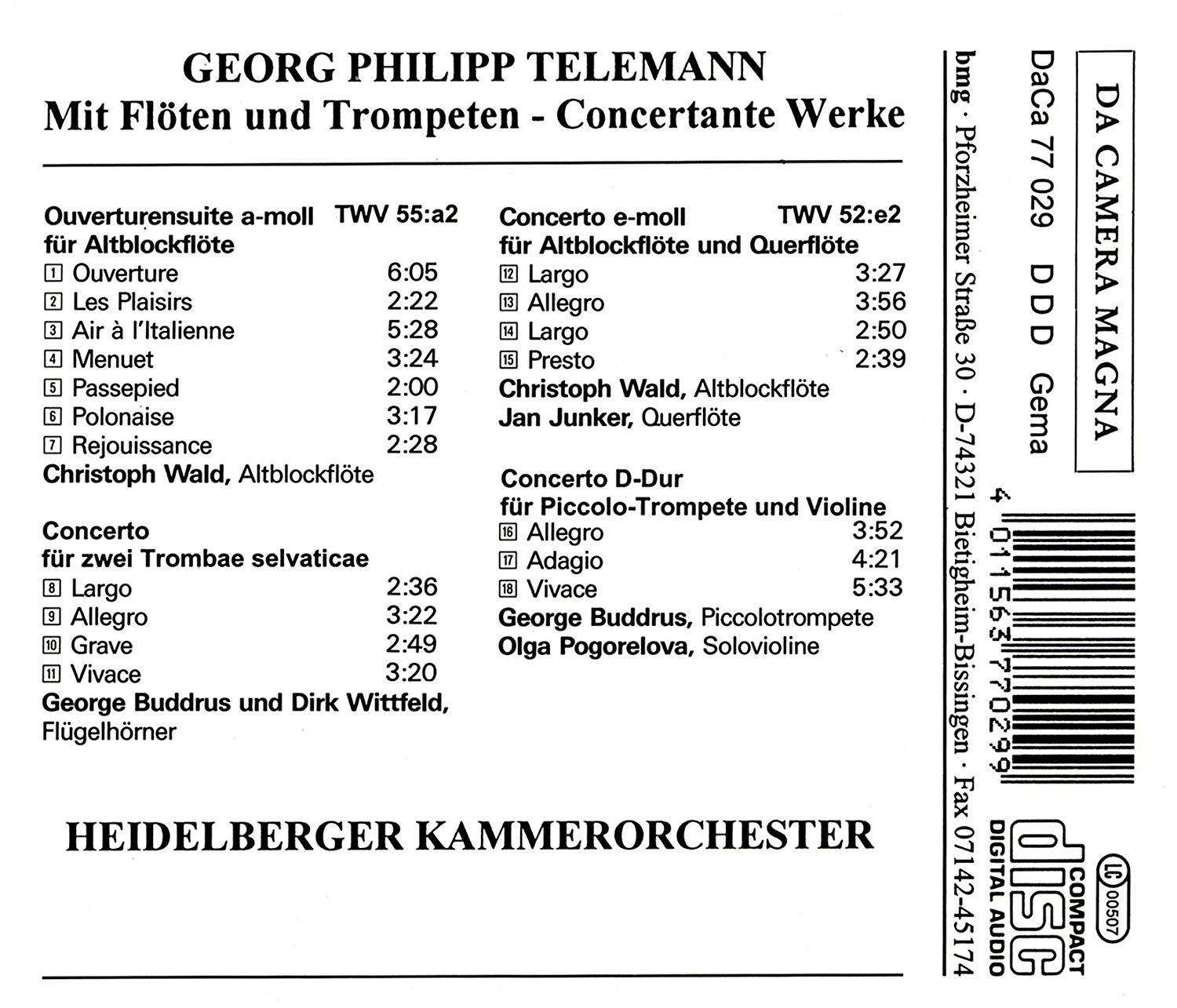 GEORG PHILIPP TELEMANN
Mit Flöten und Trompeten - Concertante Werke

Ouverturensuite a-moll TWV 55:a2
für Altblockflöte
1 Ouverture 6:05
2 Les Plaisirs 2:22
3 Air à l'Italienne 5:28
4 Menuet 3:24
5 Passepied 2:00
6 Polonaise 3:17
7 Rejouissance 2:28
Christoph Wald, Altblockflöte

Concerto
für zwei Trombae selvaticae
8 Largo 2:36
9 Allegro 3:22
10 Grave 2:49
11 Vivace 3:20
George Buddrus und Dirk Wittfeld, Flügelhörner

Concerto e-moll TWV 52:e2
für Altblockflöte und Querflöte
12 Largo 3:27
13 Allegro 3:56
14 Largo 2:50
15 Presto 2:39
Christoph Wald, Altblockflöte
Jan Junker, Querflöte

Concerto D-Dur
für Piccolo-Trompete und Violine
16 Allegro 3:52
17 Adagio 4:21
18 Vivace 5:33
George Buddrus, Piccolotrompete
Olga Pogorelova, Solovioline

HEIDELBERGER KAMMERORCHESTER

DA CAMERA MAGNA
DaCa 77 029 D D D Gema
bmg · Pforzheimer Straße 30 · D-74321 Bietigheim-Bissingen · Fax 07142-45174
4 011563 770299
LC 00507
COMPACT disc DIGITAL AUDIO